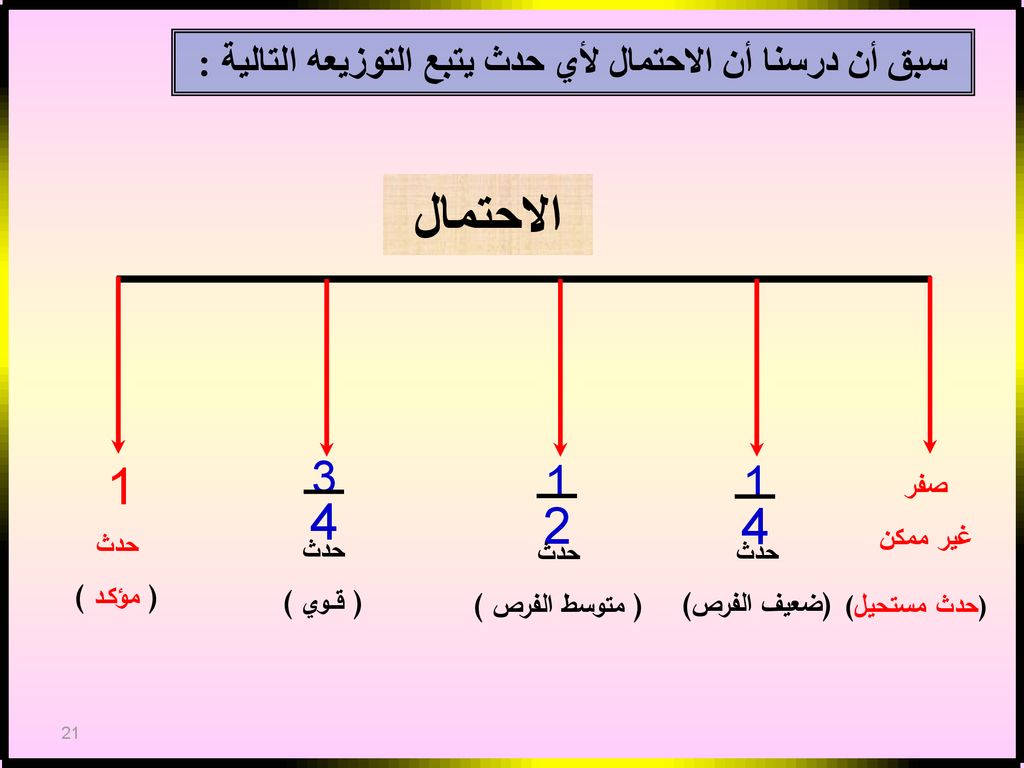 سبق أن درسنا أن الاحتمال لأي حدث يتبع التوزيعه التالية :

الاحتمال

صفر
غير ممكن
(حدث مستحيل)

$\frac{1}{4}$
حدث
(ضعيف الفرص)

$\frac{1}{2}$
حدث
( متوسط الفرص )

$\frac{3}{4}$
حدث
( قوي )

1
حدث
( مؤكد )

21